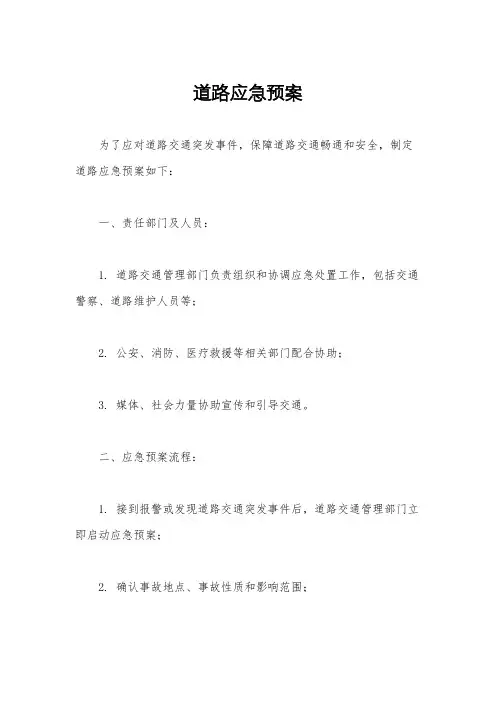 道路应急预案

为了应对道路交通突发事件，保障道路交通畅通和安全，制定道路应急预案如下：

一、责任部门及人员：

1. 道路交通管理部门负责组织和协调应急处置工作，包括交通警察、道路维护人员等；

2. 公安、消防、医疗救援等相关部门配合协助；

3. 媒体、社会力量协助宣传和引导交通。

二、应急预案流程：

1. 接到报警或发现道路交通突发事件后，道路交通管理部门立即启动应急预案；

2. 确认事故地点、事故性质和影响范围；